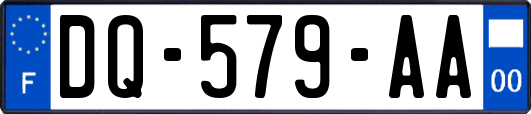 F

DQ-579-AA

00